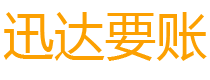 迅达要账